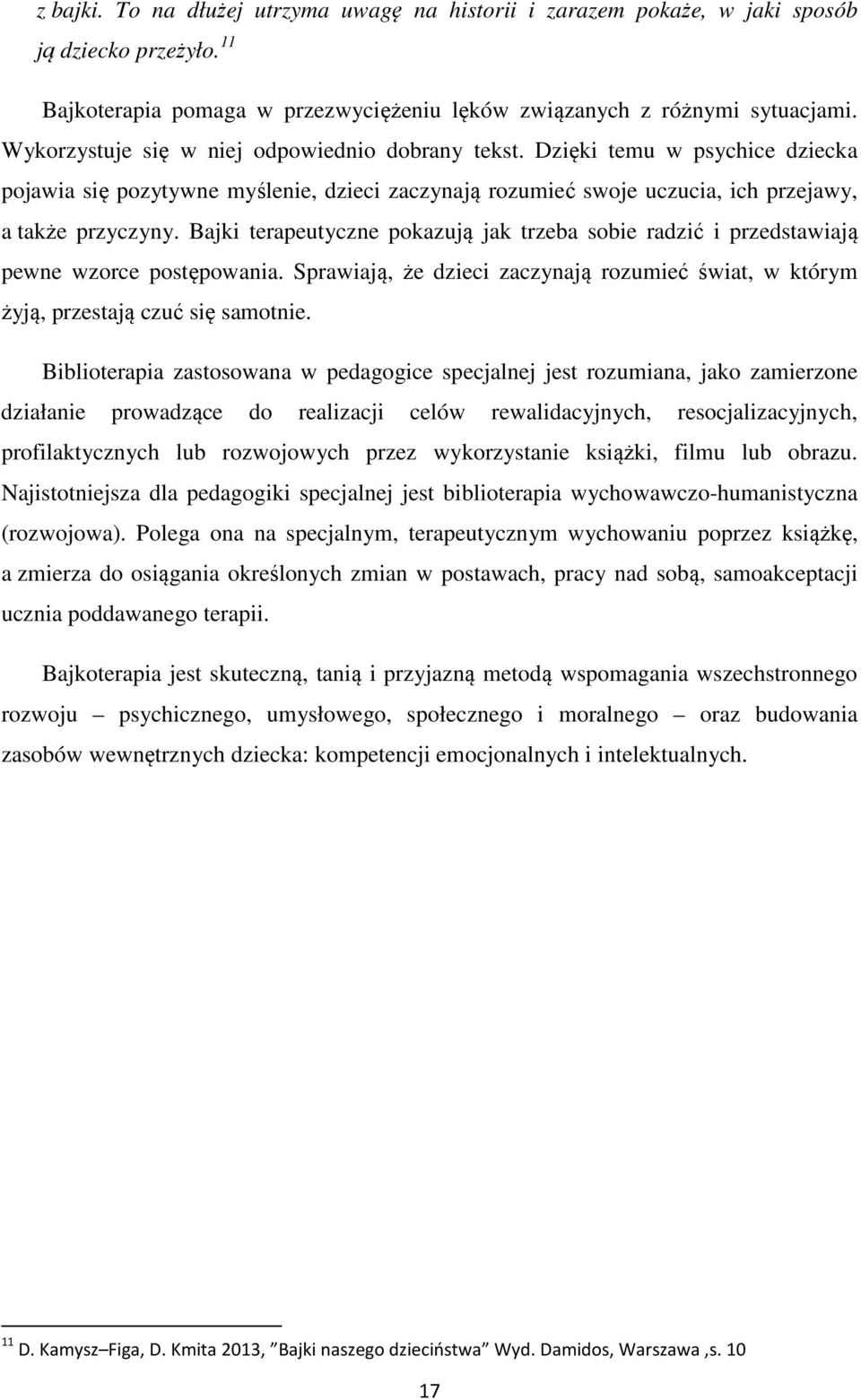 z bajki. To na dłużej utrzyma uwagę na historii i zarazem pokaże, w jaki sposób ją dziecko przeżyło. $^{11}$

Bajkoterapia pomaga w przezwyciężeniu lęków związanych z różnymi sytuacjami. Wykorzystuje się w niej odpowiednio dobrany tekst. Dzięki temu w psychice dziecka pojawia się pozytywne myślenie, dzieci zaczynają rozumieć swoje uczucia, ich przejawy, a także przyczyny. Bajki terapeutyczne pokazują jak trzeba sobie radzić i przedstawiają pewne wzorce postępowania. Sprawiają, że dzieci zaczynają rozumieć świat, w którym żyją, przestają czuć się samotnie.

Biblioterapia zastosowana w pedagogice specjalnej jest rozumiana, jako zamierzone działanie prowadzące do realizacji celów rewalidacyjnych, resocjalizacyjnych, profilaktycznych lub rozwojowych przez wykorzystanie książki, filmu lub obrazu. Najistotniejsza dla pedagogiki specjalnej jest biblioterapia wychowawczo-humanistyczna (rozwojowa). Polega ona na specjalnym, terapeutycznym wychowaniu poprzez książkę, a zmierza do osiągania określonych zmian w postawach, pracy nad sobą, samoakceptacji ucznia poddawanego terapii.

Bajkoterapia jest skuteczną, tanią i przyjazną metodą wspomagania wszechstronnego rozwoju – psychicznego, umysłowego, społecznego i moralnego – oraz budowania zasobów wewnętrznych dziecka: kompetencji emocjonalnych i intelektualnych.

$^{11}$ D. Kamysz–Figa, D. Kmita 2013, ”Bajki naszego dzieciństwa” Wyd. Damidos, Warszawa ,s. 10

17